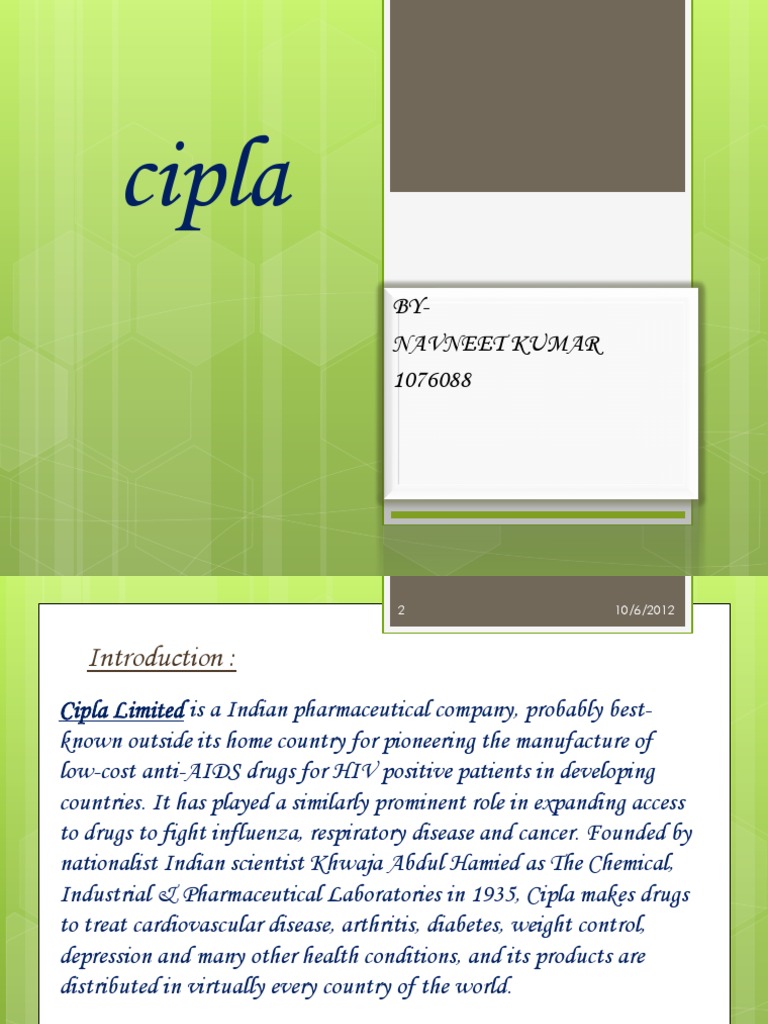 cipla

BY-
NAVNEET KUMAR
1076088

2

10/6/2012

Introduction :

Cipla Limited is a Indian pharmaceutical company, probably best-known outside its home country for pioneering the manufacture of low-cost anti-AIDS drugs for HIV positive patients in developing countries. It has played a similarly prominent role in expanding access to drugs to fight influenza, respiratory disease and cancer. Founded by nationalist Indian scientist Khwaja Abdul Hamied as The Chemical, Industrial & Pharmaceutical Laboratories in 1935, Cipla makes drugs to treat cardiovascular disease, arthritis, diabetes, weight control, depression and many other health conditions, and its products are distributed in virtually every country of the world.